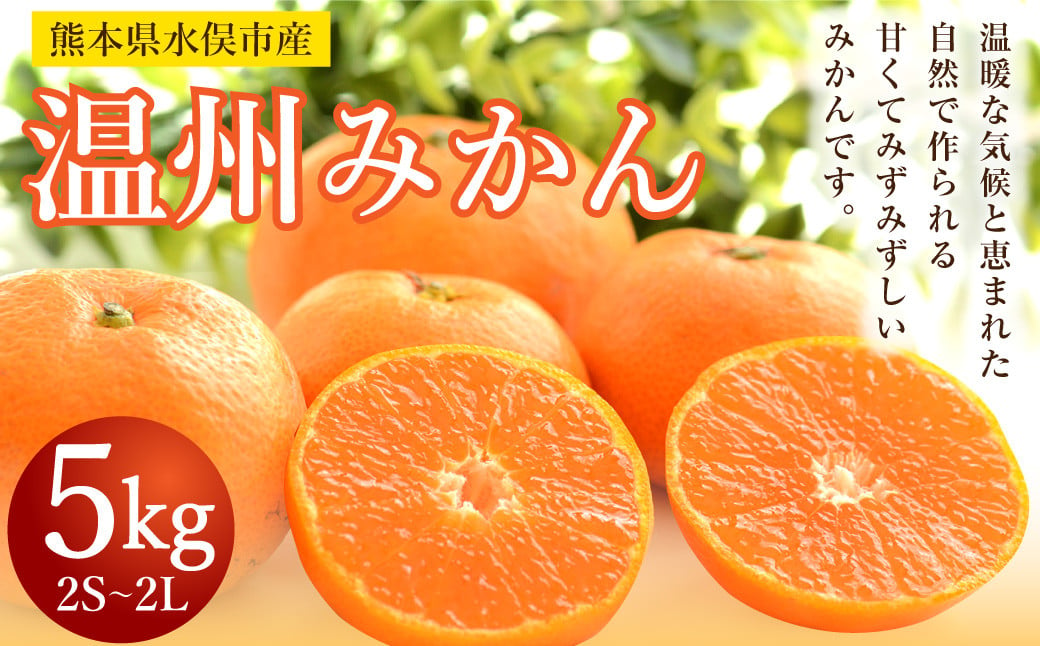 熊本県水俣市産

温州みかん

温暖な気候と恵まれた自然で作られる甘くてみずみずしいみかんです。

5kg
2S~2L